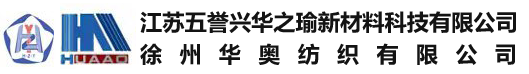 H-Z-Y

HUAAO

江苏五誉兴华之瑜新材料科技有限公司
徐州华奥纺织有限公司